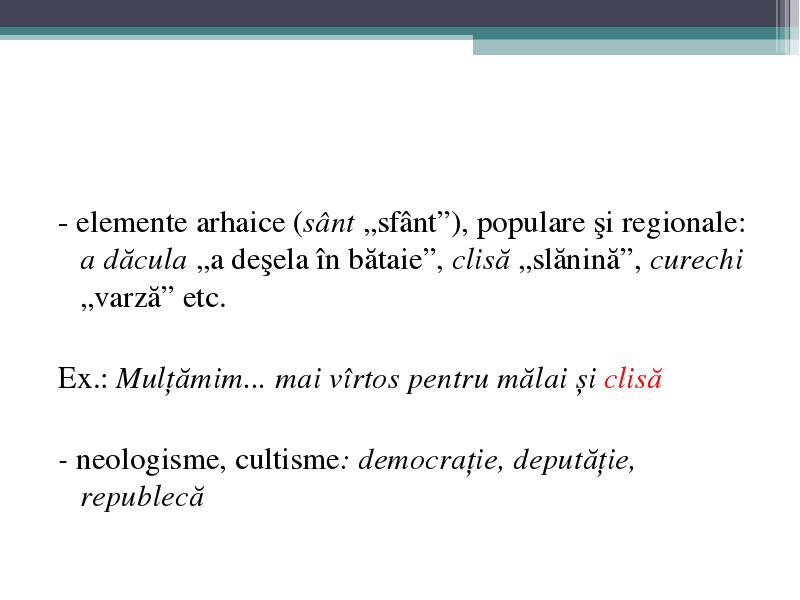 - elemente arhaice (sânt „sfânt”), populare şi regionale: a dăcula „a deşela în bătaie”, clisă „slănină”, curechi „varză” etc.

Ex.: Mulțămim... mai vîrtos pentru mălai și clisă

- neologisme, cultisme: democrație, deputăție, republecă